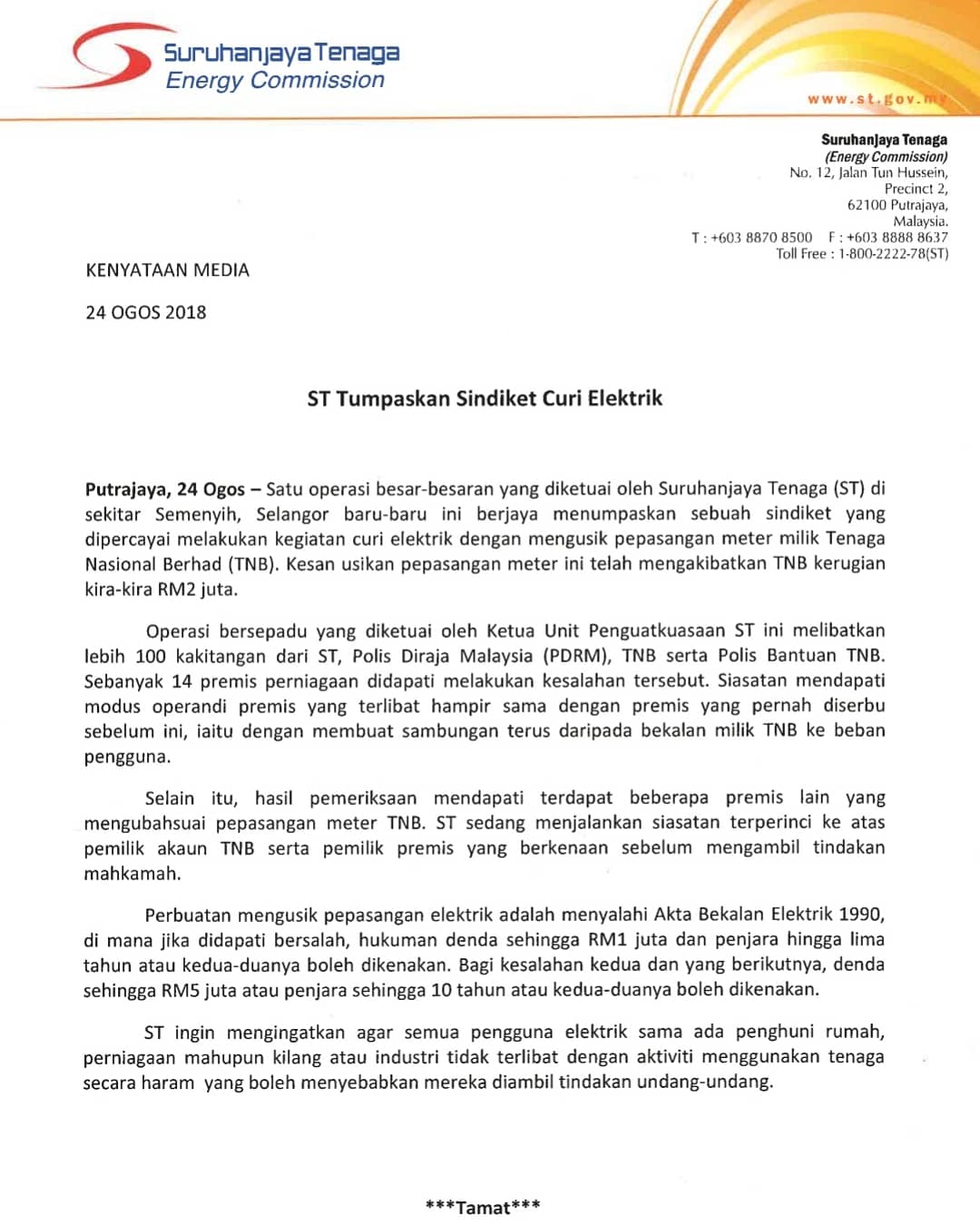 Suruhanjaya Tenaga
Energy Commission

www.st.gov.my

Suruhanjaya Tenaga
(Energy Commission)
No. 12, Jalan Tun Hussein,
Precinct 2,
62100 Putrajaya,
Malaysia.
T : +603 8870 8500 F : +603 8888 8637
Toll Free : 1-800-2222-78(ST)

KENYATAAN MEDIA

24 OGOS 2018

ST Tumpaskan Sindiket Curi Elektrik

Putrajaya, 24 Ogos – Satu operasi besar-besaran yang diketuai oleh Suruhanjaya Tenaga (ST) di sekitar Semenyih, Selangor baru-baru ini berjaya menumpaskan sebuah sindiket yang dipercayai melakukan kegiatan curi elektrik dengan mengusik pepasangan meter milik Tenaga Nasional Berhad (TNB). Kesan usikan pepasangan meter ini telah mengakibatkan TNB kerugian kira-kira RM2 juta.

Operasi bersepadu yang diketuai oleh Ketua Unit Penguatkuasaan ST ini melibatkan lebih 100 kakitangan dari ST, Polis Diraja Malaysia (PDRM), TNB serta Polis Bantuan TNB. Sebanyak 14 premis perniagaan didapati melakukan kesalahan tersebut. Siasatan mendapati modus operandi premis yang terlibat hampir sama dengan premis yang pernah diserbu sebelum ini, iaitu dengan membuat sambungan terus daripada bekalan milik TNB ke beban pengguna.

Selain itu, hasil pemeriksaan mendapati terdapat beberapa premis lain yang mengubahsuai pepasangan meter TNB. ST sedang menjalankan siasatan terperinci ke atas pemilik akaun TNB serta pemilik premis yang berkenaan sebelum mengambil tindakan mahkamah.

Perbuatan mengusik pepasangan elektrik adalah menyalahi Akta Bekalan Elektrik 1990, di mana jika didapati bersalah, hukuman denda sehingga RM1 juta dan penjara hingga lima tahun atau kedua-duanya boleh dikenakan. Bagi kesalahan kedua dan yang berikutnya, denda sehingga RM5 juta atau penjara sehingga 10 tahun atau kedua-duanya boleh dikenakan.

ST ingin mengingatkan agar semua pengguna elektrik sama ada penghuni rumah, perniagaan mahupun kilang atau industri tidak terlibat dengan aktiviti menggunakan tenaga secara haram yang boleh menyebabkan mereka diambil tindakan undang-undang.

***Tamat***